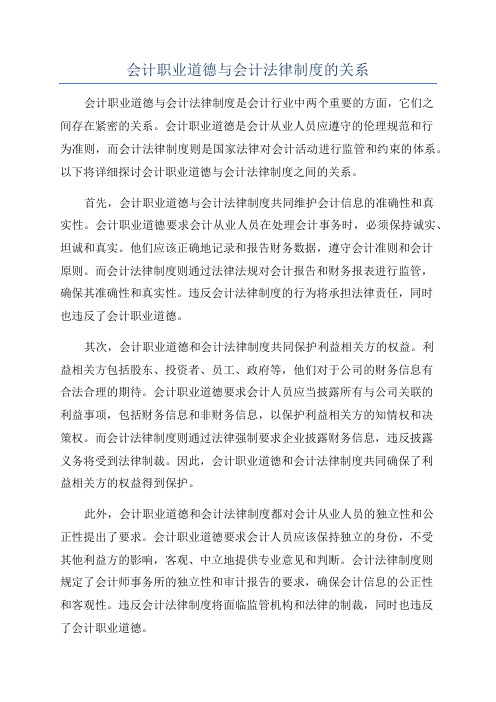 会计职业道德与会计法律制度的关系

会计职业道德与会计法律制度是会计行业中两个重要的方面，它们之间存在紧密的关系。会计职业道德是会计从业人员应遵守的伦理规范和行为准则，而会计法律制度则是国家法律对会计活动进行监管和约束的体系。以下将详细探讨会计职业道德与会计法律制度之间的关系。

首先，会计职业道德与会计法律制度共同维护会计信息的准确性和真实性。会计职业道德要求会计从业人员在处理会计事务时，必须保持诚实、坦诚和真实。他们应该正确地记录和报告财务数据，遵守会计准则和会计原则。而会计法律制度则通过法律法规对会计报告和财务报表进行监管，确保其准确性和真实性。违反会计法律制度的行为将承担法律责任，同时也违反了会计职业道德。

其次，会计职业道德和会计法律制度共同保护利益相关方的权益。利益相关方包括股东、投资者、员工、政府等，他们对于公司的财务信息有合法合理的期待。会计职业道德要求会计人员应当披露所有与公司关联的利益事项，包括财务信息和非财务信息，以保护利益相关方的知情权和决策权。而会计法律制度则通过法律强制要求企业披露财务信息，违反披露义务将受到法律制裁。因此，会计职业道德和会计法律制度共同确保了利益相关方的权益得到保护。

此外，会计职业道德和会计法律制度都对会计从业人员的独立性和公正性提出了要求。会计职业道德要求会计人员应该保持独立的身份，不受其他利益方的影响，客观、中立地提供专业意见和判断。会计法律制度则规定了会计师事务所的独立性和审计报告的要求，确保会计信息的公正性和客观性。违反会计法律制度将面临监管机构和法律的制裁，同时也违反了会计职业道德。